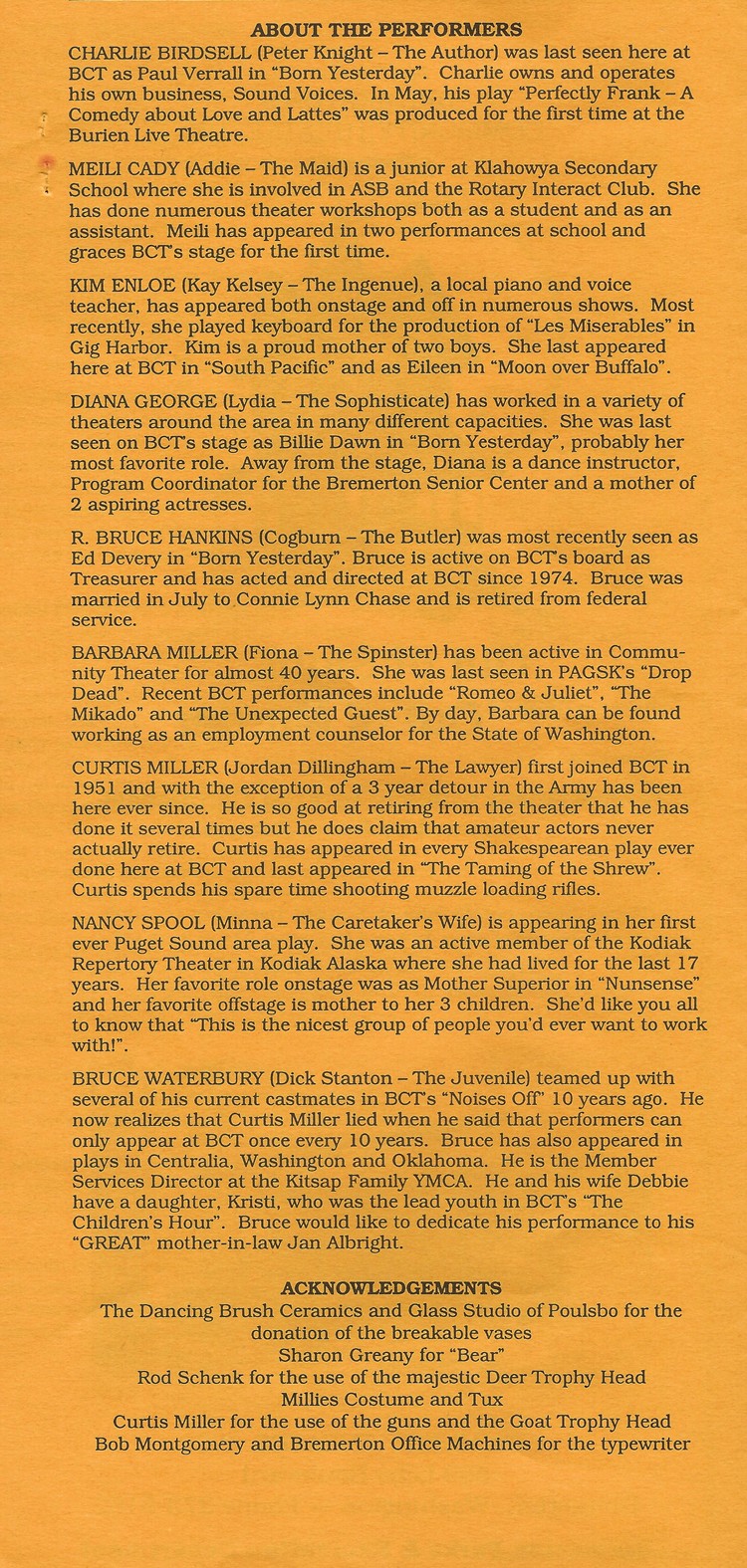 ABOUT THE PERFORMERS

CHARLIE BIRDSELL (Peter Knight – The Author) was last seen here at BCT as Paul Verrall in "Born Yesterday". Charlie owns and operates his own business, Sound Voices. In May, his play "Perfectly Frank – A Comedy about Love and Lattes" was produced for the first time at the Burien Live Theatre.

MEILI CADY (Addie – The Maid) is a junior at Klahowya Secondary School where she is involved in ASB and the Rotary Interact Club. She has done numerous theater workshops both as a student and as an assistant. Meili has appeared in two performances at school and graces BCT's stage for the first time.

KIM ENLOE (Kay Kelsey – The Ingenue), a local piano and voice teacher, has appeared both onstage and off in numerous shows. Most recently, she played keyboard for the production of "Les Miserables" in Gig Harbor. Kim is a proud mother of two boys. She last appeared here at BCT in "South Pacific" and as Eileen in "Moon over Buffalo".

DIANA GEORGE (Lydia – The Sophisticate) has worked in a variety of theaters around the area in many different capacities. She was last seen on BCT's stage as Billie Dawn in "Born Yesterday", probably her most favorite role. Away from the stage, Diana is a dance instructor, Program Coordinator for the Bremerton Senior Center and a mother of 2 aspiring actresses.

R. BRUCE HANKINS (Cogburn – The Butler) was most recently seen as Ed Devery in "Born Yesterday". Bruce is active on BCT's board as Treasurer and has acted and directed at BCT since 1974. Bruce was married in July to Connie Lynn Chase and is retired from federal service.

BARBARA MILLER (Fiona – The Spinster) has been active in Community Theater for almost 40 years. She was last seen in PAGSK's "Drop Dead". Recent BCT performances include "Romeo & Juliet", "The Mikado" and "The Unexpected Guest". By day, Barbara can be found working as an employment counselor for the State of Washington.

CURTIS MILLER (Jordan Dillingham – The Lawyer) first joined BCT in 1951 and with the exception of a 3 year detour in the Army has been here ever since. He is so good at retiring from the theater that he has done it several times but he does claim that amateur actors never actually retire. Curtis has appeared in every Shakespearean play ever done here at BCT and last appeared in "The Taming of the Shrew". Curtis spends his spare time shooting muzzle loading rifles.

NANCY SPOOL (Minna – The Caretaker's Wife) is appearing in her first ever Puget Sound area play. She was an active member of the Kodiak Repertory Theater in Kodiak Alaska where she had lived for the last 17 years. Her favorite role onstage was as Mother Superior in "Nunsense" and her favorite offstage is mother to her 3 children. She'd like you all to know that "This is the nicest group of people you'd ever want to work with!".

BRUCE WATERBURY (Dick Stanton – The Juvenile) teamed up with several of his current castmates in BCT's "Noises Off" 10 years ago. He now realizes that Curtis Miller lied when he said that performers can only appear at BCT once every 10 years. Bruce has also appeared in plays in Centralia, Washington and Oklahoma. He is the Member Services Director at the Kitsap Family YMCA. He and his wife Debbie have a daughter, Kristi, who was the lead youth in BCT's "The Children's Hour". Bruce would like to dedicate his performance to his "GREAT" mother-in-law Jan Albright.

ACKNOWLEDGEMENTS
The Dancing Brush Ceramics and Glass Studio of Poulsbo for the donation of the breakable vases
Sharon Greany for "Bear"
Rod Schenk for the use of the majestic Deer Trophy Head
Millies Costume and Tux
Curtis Miller for the use of the guns and the Goat Trophy Head
Bob Montgomery and Bremerton Office Machines for the typewriter